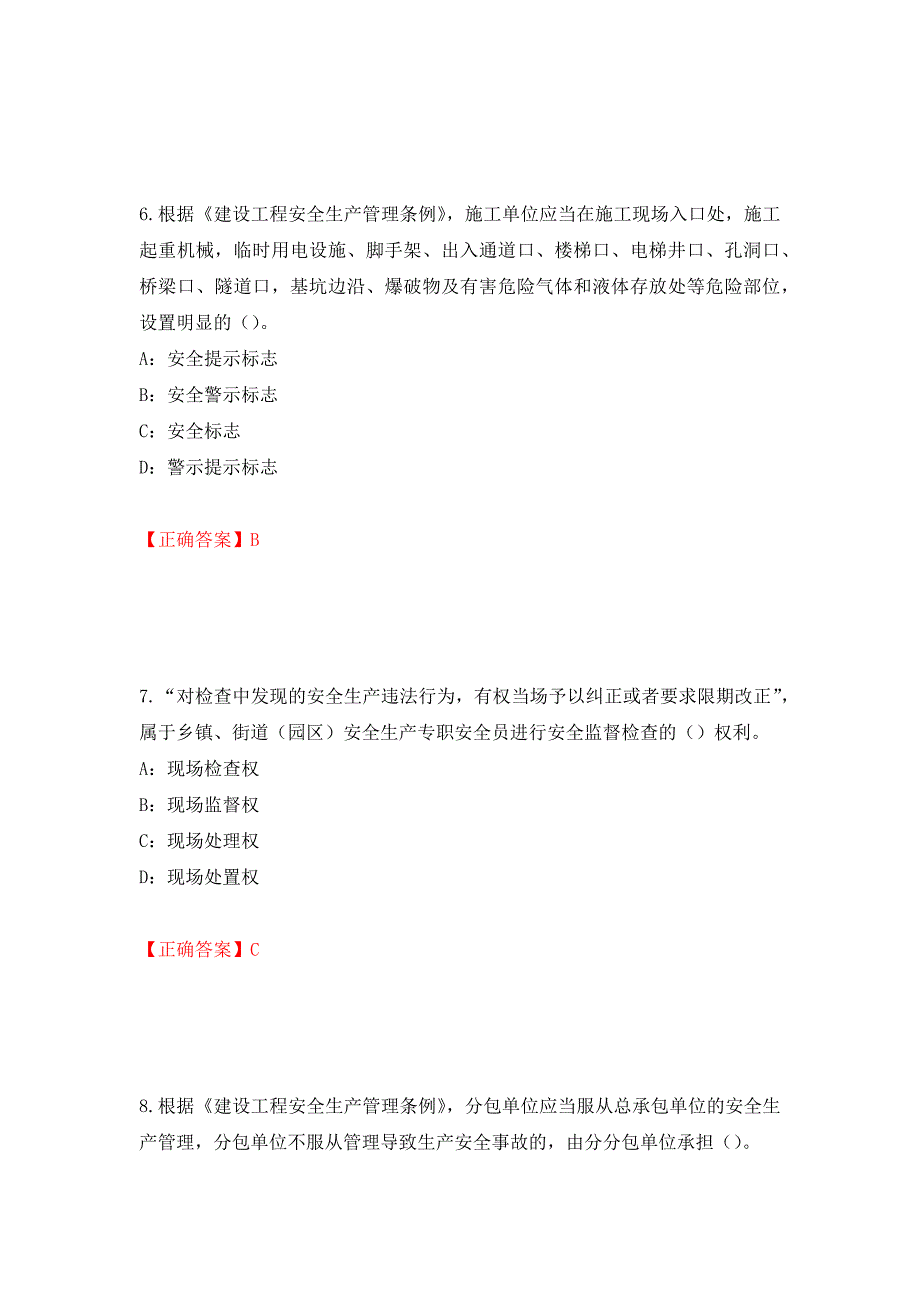 6.根据《建设工程安全生产管理条例》，施工单位应当在施工现场入口处，施工起重机械，临时用电设施、脚手架、出入通道口、楼梯口、电梯井口、孔洞口、桥梁口、隧道口，基坑边沿、爆破物及有害危险气体和液体存放处等危险部位，设置明显的（）。

A：安全提示标志

B：安全警示标志

C：安全标志

D：警示提示标志

【正确答案】B

7.“对检查中发现的安全生产违法行为，有权当场予以纠正或者要求限期改正”，属于乡镇、街道（园区）安全生产专职安全员进行安全监督检查的（）权利。

A：现场检查权

B：现场监督权

C：现场处理权

D：现场处置权

【正确答案】C

8.根据《建设工程安全生产管理条例》，分包单位应当服从总承包单位的安全生产管理，分包单位不服从管理导致生产安全事故的，由分分包单位承担（）。